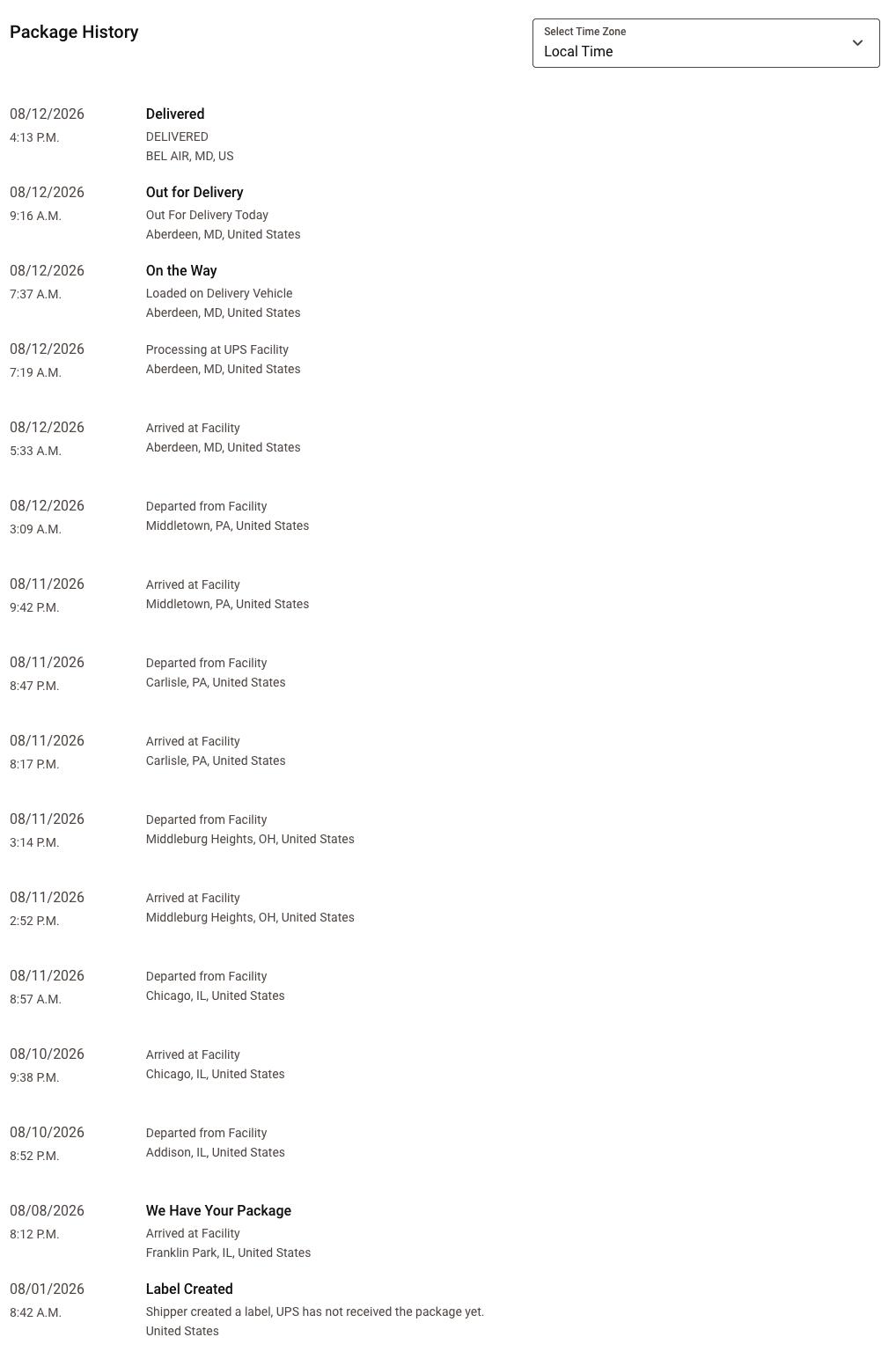 Package History

Select Time Zone
Local Time

08/12/2026
4:13 P.M.
Delivered
DELIVERED
BEL AIR, MD, US

08/12/2026
9:16 A.M.
Out for Delivery
Out For Delivery Today
Aberdeen, MD, United States

08/12/2026
7:37 A.M.
On the Way
Loaded on Delivery Vehicle
Aberdeen, MD, United States

08/12/2026
7:19 A.M.
Processing at UPS Facility
Aberdeen, MD, United States

08/12/2026
5:33 A.M.
Arrived at Facility
Aberdeen, MD, United States

08/12/2026
3:09 A.M.
Departed from Facility
Middletown, PA, United States

08/11/2026
9:42 P.M.
Arrived at Facility
Middletown, PA, United States

08/11/2026
8:47 P.M.
Departed from Facility
Carlisle, PA, United States

08/11/2026
8:17 P.M.
Arrived at Facility
Carlisle, PA, United States

08/11/2026
3:14 P.M.
Departed from Facility
Middleburg Heights, OH, United States

08/11/2026
2:52 P.M.
Arrived at Facility
Middleburg Heights, OH, United States

08/11/2026
8:57 A.M.
Departed from Facility
Chicago, IL, United States

08/10/2026
9:38 P.M.
Arrived at Facility
Chicago, IL, United States

08/10/2026
8:52 P.M.
Departed from Facility
Addison, IL, United States

08/08/2026
8:12 P.M.
We Have Your Package
Arrived at Facility
Franklin Park, IL, United States

08/01/2026
8:42 A.M.
Label Created
Shipper created a label, UPS has not received the package yet.
United States